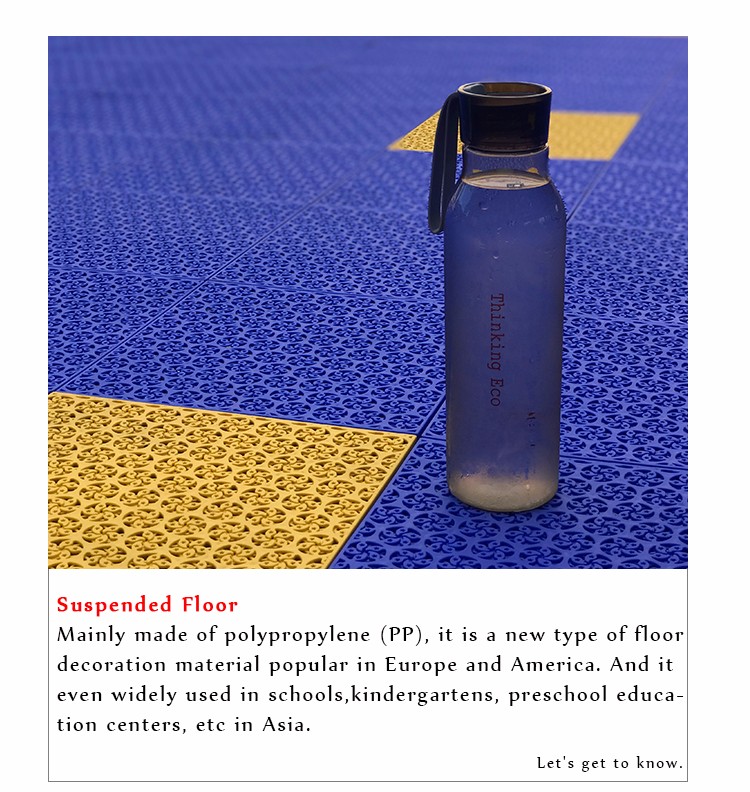 Thinking Eco

Suspended Floor
Mainly made of polypropylene (PP), it is a new type of floor decoration material popular in Europe and America. And it even widely used in schools,kindergartens, preschool education centers, etc in Asia.

Let's get to know.